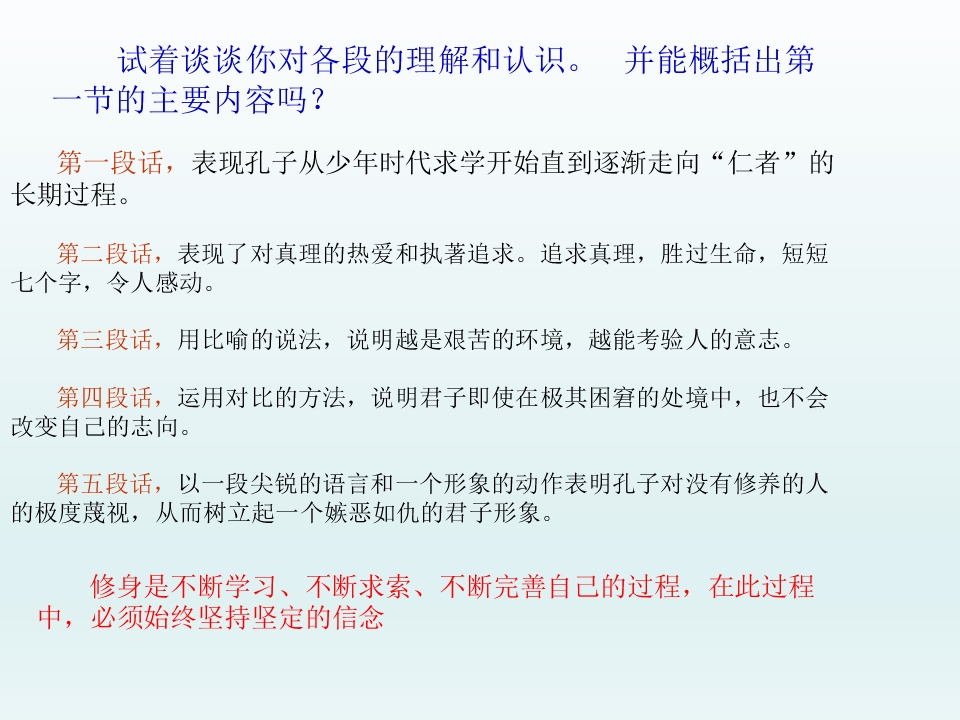 试着谈谈你对各段的理解和认识。 并能概括出第一节的主要内容吗？

第一段话，表现孔子从少年时代求学开始直到逐渐走向“仁者”的长期过程。

第二段话，表现了对真理的热爱和执著追求。追求真理，胜过生命，短短七个字，令人感动。

第三段话，用比喻的说法，说明越是艰苦的环境，越能考验人的意志。

第四段话，运用对比的方法，说明君子即使在极其困窘的处境中，也不会改变自己的志向。

第五段话，以一段尖锐的语言和一个形象的动作表明孔子对没有修养的人的极度蔑视，从而树立起一个嫉恶如仇的君子形象。

修身是不断学习、不断求索、不断完善自己的过程，在此过程中，必须始终坚持坚定的信念